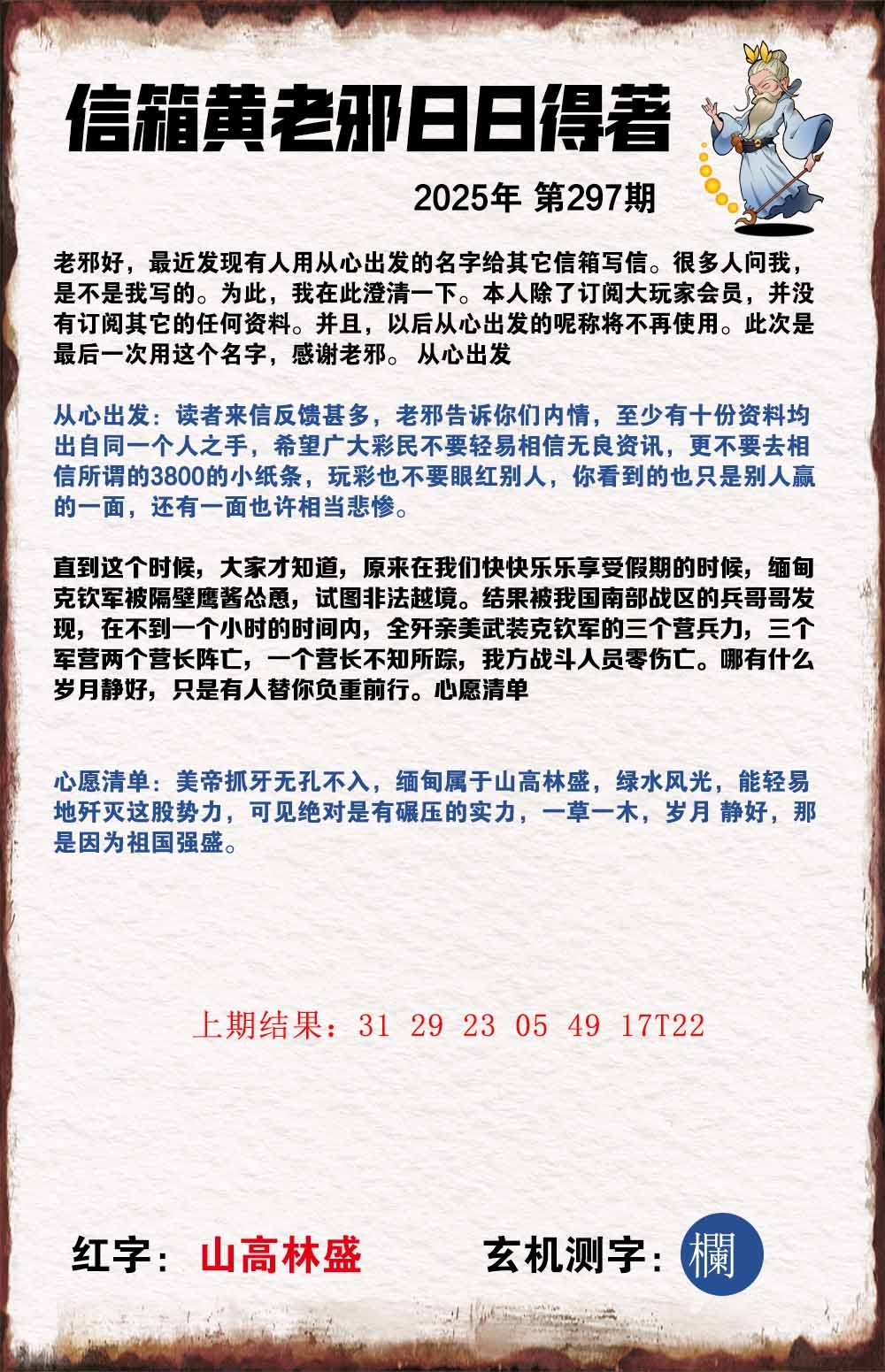 信箱黄老邪日日得著

2025年 第297期

老邪好，最近发现有人用从心出发的名字给其它信箱写信。很多人问我，是不是我写的。为此，我在此澄清一下。本人除了订阅大玩家会员，并没有订阅其它的任何资料。并且，以后从心出发的昵称将不再使用。此次是最后一次用这个名字，感谢老邪。 从心出发

从心出发：读者来信反馈甚多，老邪告诉你们内情，至少有十份资料均出自同一个人之手，希望广大彩民不要轻易相信无良资讯，更不要去相信所谓的3800的小纸条，玩彩也不要眼红别人，你看到的也只是别人赢的一面，还有一面也许相当悲惨。

直到这个时候，大家才知道，原来在我们快快乐乐享受假期的时候，缅甸克钦军被隔壁鹰酱怂恿，试图非法越境。结果被我国南部战区的兵哥哥发现，在不到一个小时的时间内，全歼亲美武装克钦军的三个营兵力，三个军营两个营长阵亡，一个营长不知所踪，我方战斗人员零伤亡。哪有什么岁月静好，只是有人替你负重前行。心愿清单

心愿清单：美帝抓牙无孔不入，缅甸属于山高林盛，绿水风光，能轻易地歼灭这股势力，可见绝对是有碾压的实力，一草一木，岁月 静好，那是因为祖国强盛。

上期结果：31 29 23 05 49 17T22

红字：山高林盛

玄机测字：欄